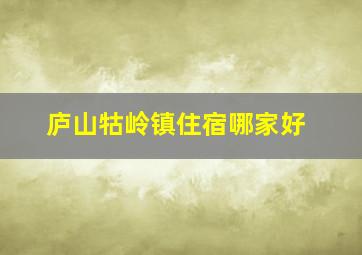 庐山牯岭镇住宿哪家好